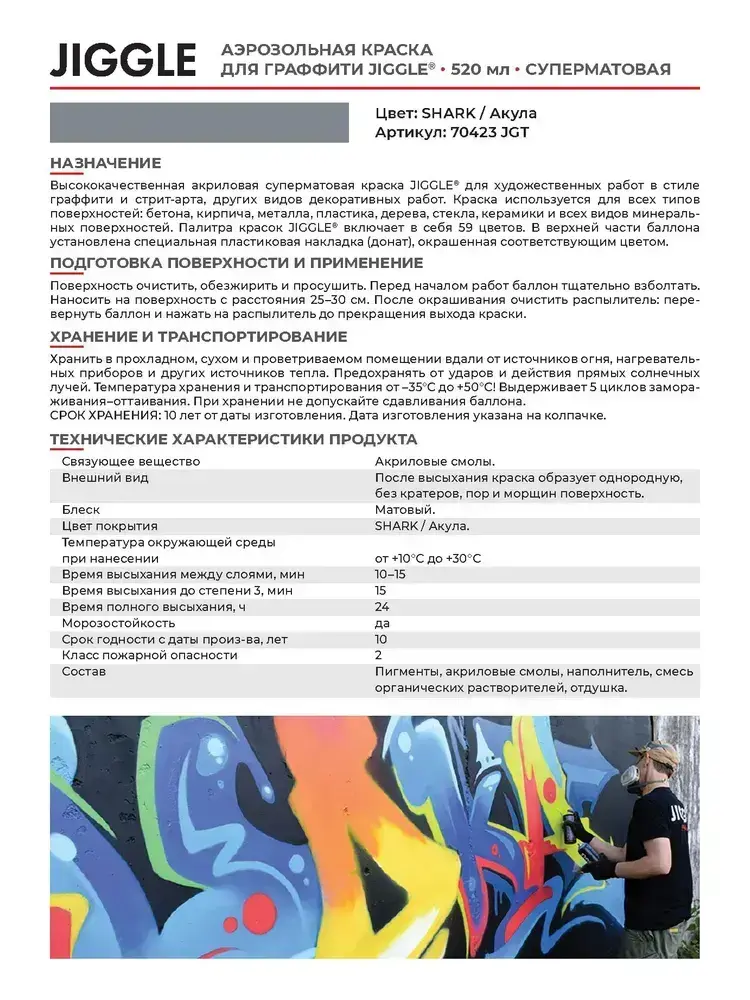 JIGGLE

АЭРОЗОЛЬНАЯ КРАСКА ДЛЯ ГРАФФИТИ JIGGLE® • 520 мл • СУПЕРМАТОВАЯ

Цвет: SHARK / Акула
Артикул: 70423 JGT

НАЗНАЧЕНИЕ

Высококачественная акриловая суперматовая краска JIGGLE® для художественных работ в стиле граффити и стрит-арта, других видов декоративных работ. Краска используется для всех типов поверхностей: бетона, кирпича, металла, пластика, дерева, стекла, керамики и всех видов минеральных поверхностей. Палитра красок JIGGLE® включает в себя 59 цветов. В верхней части баллона установлена специальная пластиковая накладка (донат), окрашенная соответствующим цветом.

ПОДГОТОВКА ПОВЕРХНОСТИ И ПРИМЕНЕНИЕ

Поверхность очистить, обезжирить и просушить. Перед началом работ баллон тщательно взболтать. Наносить на поверхность с расстояния 25–30 см. После окрашивания очистить распылитель: перевернуть баллон и нажать на распылитель до прекращения выхода краски.

ХРАНЕНИЕ И ТРАНСПОРТИРОВАНИЕ

Хранить в прохладном, сухом и проветриваемом помещении вдали от источников огня, нагревательных приборов и других источников тепла. Предохранять от ударов и действия прямых солнечных лучей. Температура хранения и транспортирования от –35°С до +50°С! Выдерживает 5 циклов замораживания–оттаивания. При хранении не допускайте сдавливания баллона.
СРОК ХРАНЕНИЯ: 10 лет от даты изготовления. Дата изготовления указана на колпачке.

ТЕХНИЧЕСКИЕ ХАРАКТЕРИСТИКИ ПРОДУКТА

| | |
|---|---|
| Связующее вещество | Акриловые смолы. |
| Внешний вид | После высыхания краска образует однородную, без кратеров, пор и морщин поверхность. |
| Блеск | Матовый. |
| Цвет покрытия | SHARK / Акула. |
| Температура окружающей среды при нанесении | от +10°С до +30°С |
| Время высыхания между слоями, мин | 10–15 |
| Время высыхания до степени 3, мин | 15 |
| Время полного высыхания, ч | 24 |
| Морозостойкость | да |
| Срок годности с даты произ-ва, лет | 10 |
| Класс пожарной опасности | 2 |
| Состав | Пигменты, акриловые смолы, наполнитель, смесь органических растворителей, отдушка. |

JIG